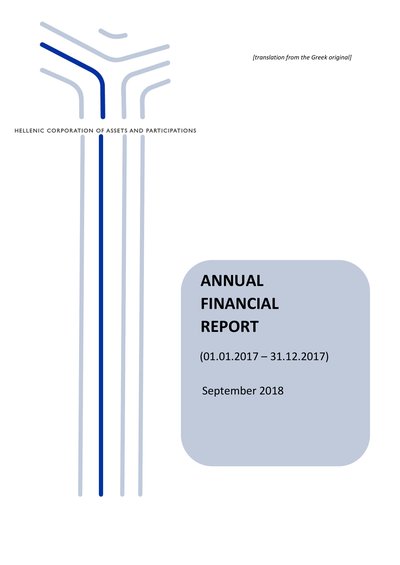 [translation from the Greek original]

HELLENIC CORPORATION OF ASSETS AND PARTICIPATIONS

ANNUAL FINANCIAL REPORT

(01.01.2017 – 31.12.2017)

September 2018